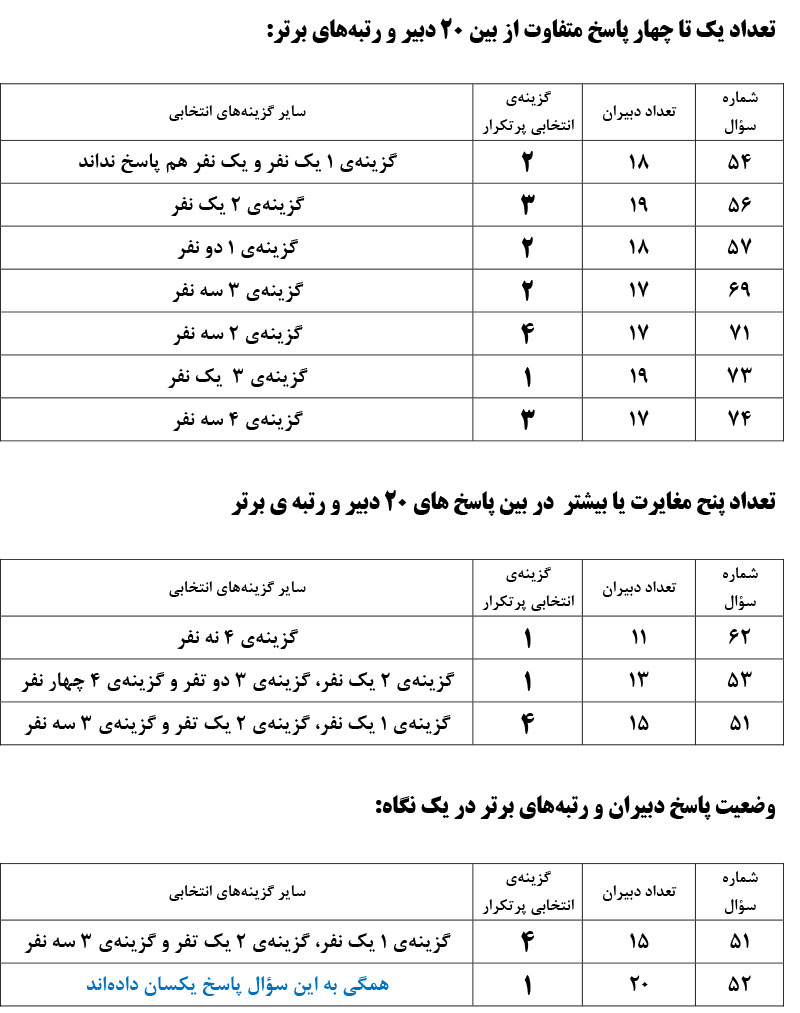 تعداد یک تا چهار پاسخ متفاوت از بین ۲۰ دبیر و رتبه‌های برتر:

| شماره سؤال | تعداد دبیران | گزینه‌ی انتخابی پرتکرار | سایر گزینه‌های انتخابی |
|---|---|---|---|
| ۵۴ | ۱۸ | ۲ | گزینه‌ی ۱ یک نفر و یک نفر هم پاسخ نداند |
| ۵۶ | ۱۹ | ۳ | گزینه‌ی ۲ یک نفر |
| ۵۷ | ۱۸ | ۲ | گزینه‌ی ۱ دو نفر |
| ۶۹ | ۱۷ | ۲ | گزینه‌ی ۳ سه نفر |
| ۷۱ | ۱۷ | ۴ | گزینه‌ی ۲ سه نفر |
| ۷۳ | ۱۹ | ۱ | گزینه‌ی ۳ یک نفر |
| ۷۴ | ۱۷ | ۳ | گزینه‌ی ۴ سه نفر |

تعداد پنج مغایرت یا بیشتر در بین پاسخ های ۲۰ دبیر و رتبه ی برتر

| شماره سؤال | تعداد دبیران | گزینه‌ی انتخابی پرتکرار | سایر گزینه‌های انتخابی |
|---|---|---|---|
| ۶۲ | ۱۱ | ۱ | گزینه‌ی ۴ نه نفر |
| ۵۳ | ۱۳ | ۱ | گزینه‌ی ۲ یک نفر، گزینه‌ی ۳ دو تفر و گزینه‌ی ۴ چهار نفر |
| ۵۱ | ۱۵ | ۴ | گزینه‌ی ۱ یک نفر، گزینه‌ی ۲ یک تفر و گزینه‌ی ۳ سه نفر |

وضعیت پاسخ دبیران و رتبه‌های برتر در یک نگاه:

| شماره سؤال | تعداد دبیران | گزینه‌ی انتخابی پرتکرار | سایر گزینه‌های انتخابی |
|---|---|---|---|
| ۵۱ | ۱۵ | ۴ | گزینه‌ی ۱ یک نفر، گزینه‌ی ۲ یک تفر و گزینه‌ی ۳ سه نفر |
| ۵۲ | ۲۰ | ۱ | همگی به این سؤال پاسخ یکسان داده‌اند |